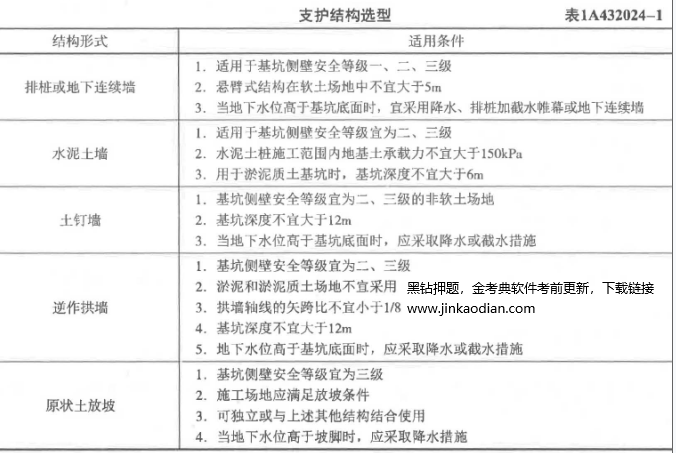 支护结构选型　　表1A432024-1

| 结构形式 | 适用条件 |
|---|---|
| 排桩或地下连续墙 | 1. 适用于基坑侧壁安全等级一、二、三级<br>2. 悬臂式结构在软土场地中不宜大于5m<br>3. 当地下水位高于基坑底面时，宜采用降水、排桩加截水帷幕或地下连续墙 |
| 水泥土墙 | 1. 适用于基坑侧壁安全等级宜为二、三级<br>2. 水泥土桩施工范围内地基土承载力不宜大于150kPa<br>3. 用于淤泥质土基坑时，基坑深度不宜大于6m |
| 土钉墙 | 1. 基坑侧壁安全等级宜为二、三级的非软土场地<br>2. 基坑深度不宜大于12m<br>3. 当地下水位高于基坑底面时，应采取降水或截水措施 |
| 逆作拱墙 | 1. 基坑侧壁安全等级宜为二、三级<br>2. 淤泥和淤泥质土场地不宜采用<br>3. 拱墙轴线的矢跨比不宜小于1/8<br>4. 基坑深度不宜大于12m<br>5. 地下水位高于基坑底面时，应采取降水或截水措施 |
| 原状土放坡 | 1. 基坑侧壁安全等级宜为三级<br>2. 施工场地应满足放坡条件<br>3. 可独立或与上述其他结构结合使用<br>4. 当地下水位高于坡脚时，应采取降水措施 |

黑钻押题，金考典软件考前更新，下载链接 www.jinkaodian.com